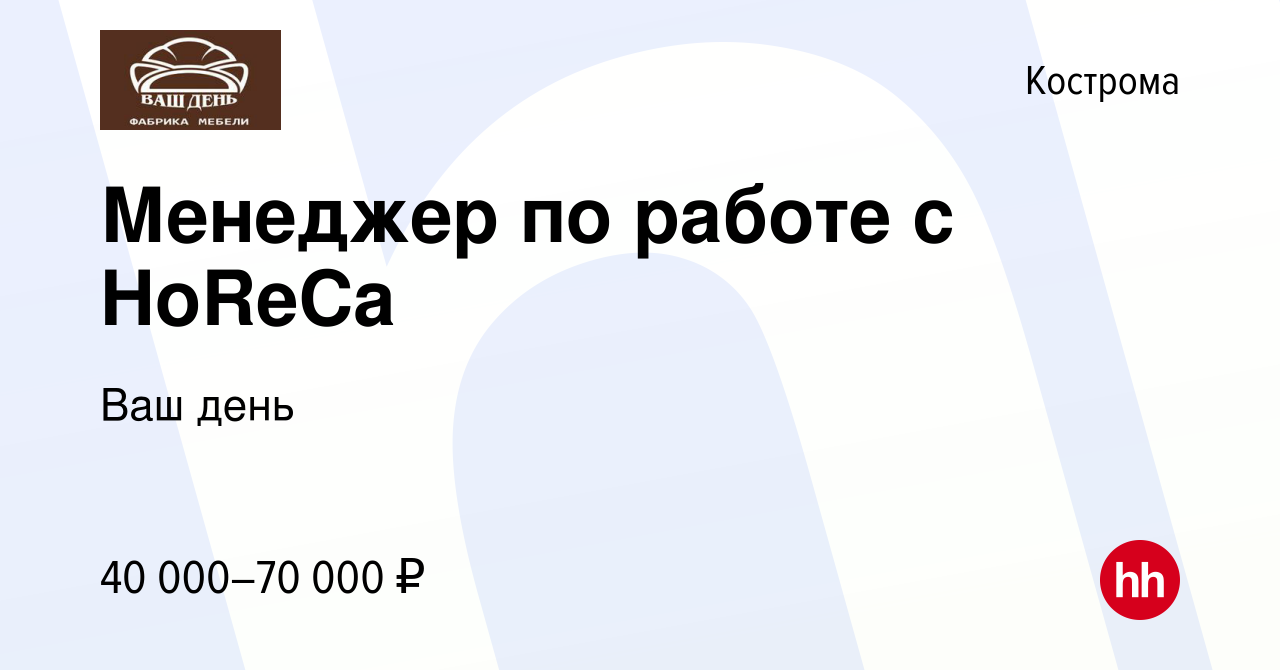 ВАШ ДЕНЬ
ФАБРИКА МЕБЕЛИ

Кострома

Менеджер по работе с HoReCa

Ваш день

40 000–70 000 ₽

hh